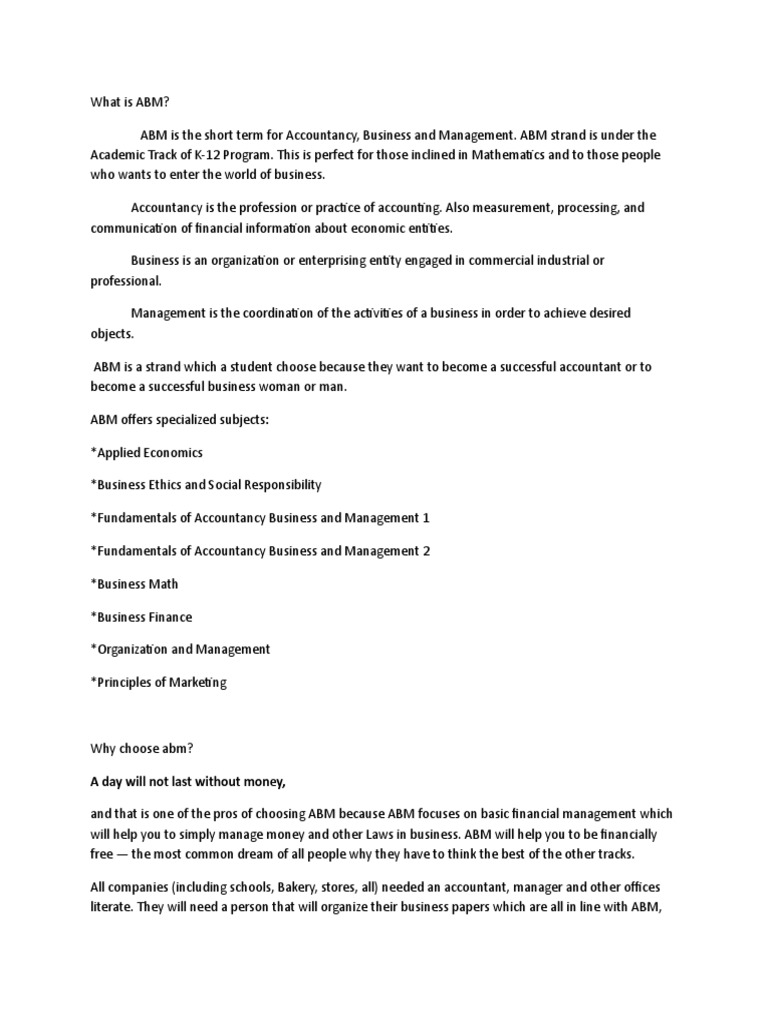 What is ABM?

ABM is the short term for Accountancy, Business and Management. ABM strand is under the Academic Track of K-12 Program. This is perfect for those inclined in Mathematics and to those people who wants to enter the world of business.

Accountancy is the profession or practice of accounting. Also measurement, processing, and communication of financial information about economic entities.

Business is an organization or enterprising entity engaged in commercial industrial or professional.

Management is the coordination of the activities of a business in order to achieve desired objects.

ABM is a strand which a student choose because they want to become a successful accountant or to become a successful business woman or man.

ABM offers specialized subjects:

*Applied Economics

*Business Ethics and Social Responsibility

*Fundamentals of Accountancy Business and Management 1

*Fundamentals of Accountancy Business and Management 2

*Business Math

*Business Finance

*Organization and Management

*Principles of Marketing

Why choose abm?

A day will not last without money,

and that is one of the pros of choosing ABM because ABM focuses on basic financial management which will help you to simply manage money and other Laws in business. ABM will help you to be financially free — the most common dream of all people why they have to think the best of the other tracks.

All companies (including schools, Bakery, stores, all) needed an accountant, manager and other offices literate. They will need a person that will organize their business papers which are all in line with ABM,